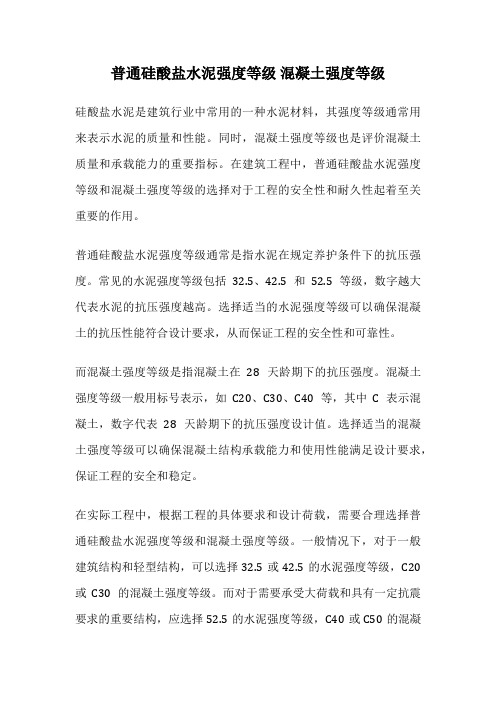 普通硅酸盐水泥强度等级 混凝土强度等级

硅酸盐水泥是建筑行业中常用的一种水泥材料，其强度等级通常用来表示水泥的质量和性能。同时，混凝土强度等级也是评价混凝土质量和承载能力的重要指标。在建筑工程中，普通硅酸盐水泥强度等级和混凝土强度等级的选择对于工程的安全性和耐久性起着至关重要的作用。

普通硅酸盐水泥强度等级通常是指水泥在规定养护条件下的抗压强度。常见的水泥强度等级包括 32.5、42.5 和 52.5 等级，数字越大代表水泥的抗压强度越高。选择适当的水泥强度等级可以确保混凝土的抗压性能符合设计要求，从而保证工程的安全性和可靠性。

而混凝土强度等级是指混凝土在 28 天龄期下的抗压强度。混凝土强度等级一般用标号表示，如 C20、C30、C40 等，其中 C 表示混凝土，数字代表 28 天龄期下的抗压强度设计值。选择适当的混凝土强度等级可以确保混凝土结构承载能力和使用性能满足设计要求，保证工程的安全和稳定。

在实际工程中，根据工程的具体要求和设计荷载，需要合理选择普通硅酸盐水泥强度等级和混凝土强度等级。一般情况下，对于一般建筑结构和轻型结构，可以选择 32.5 或 42.5 的水泥强度等级，C20 或 C30 的混凝土强度等级。而对于需要承受大荷载和具有一定抗震要求的重要结构，应选择 52.5 的水泥强度等级，C40 或 C50 的混凝